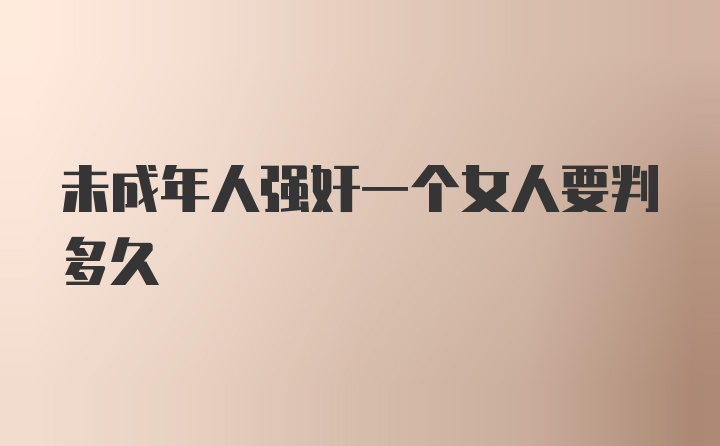 未成年人强奸一个女人要判多久